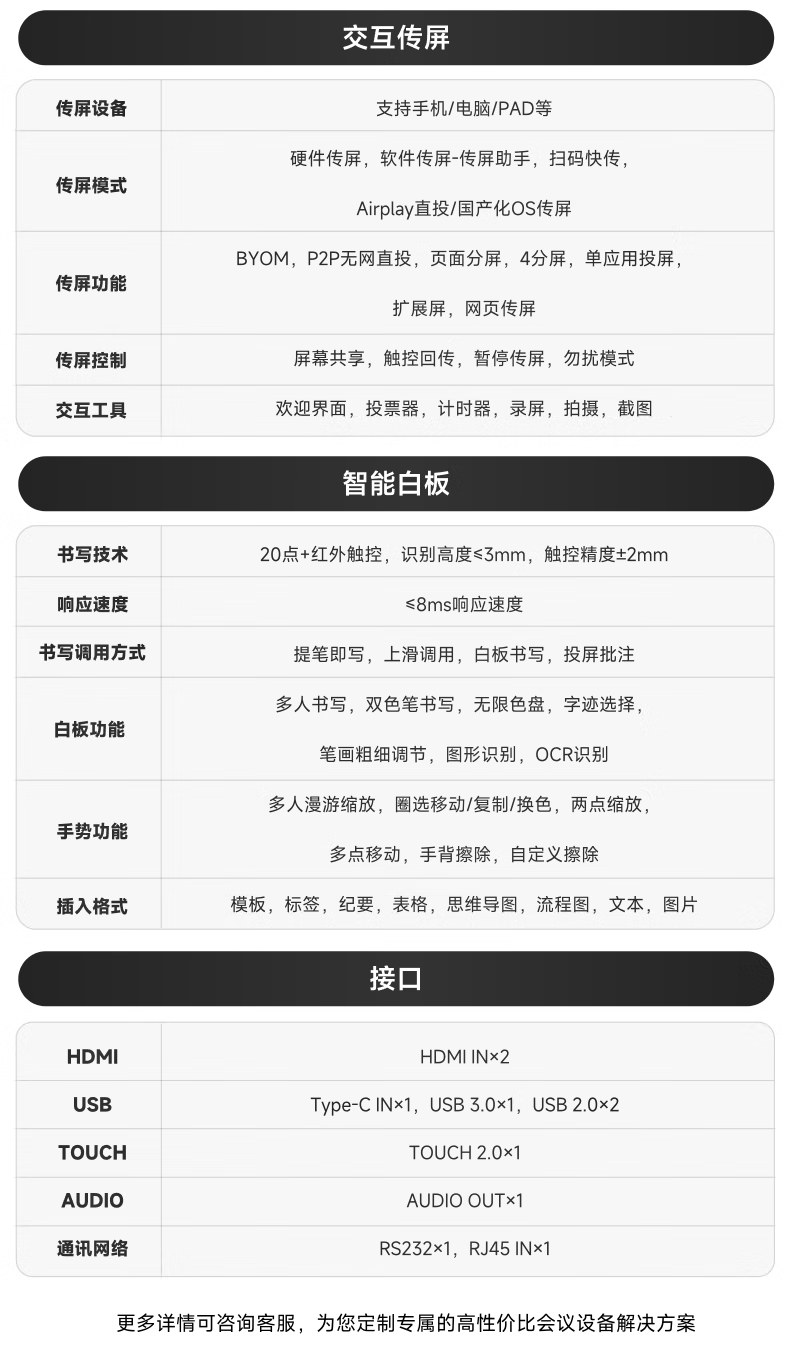 交互传屏

| 传屏设备 | 支持手机/电脑/PAD等 |
|---|---|
| 传屏模式 | 硬件传屏，软件传屏-传屏助手，扫码快传，Airplay直投/国产化OS传屏 |
| 传屏功能 | BYOM，P2P无网直投，页面分屏，4分屏，单应用投屏，扩展屏，网页传屏 |
| 传屏控制 | 屏幕共享，触控回传，暂停传屏，勿扰模式 |
| 交互工具 | 欢迎界面，投票器，计时器，录屏，拍摄，截图 |

智能白板

| 书写技术 | 20点+红外触控，识别高度≤3mm，触控精度±2mm |
|---|---|
| 响应速度 | ≤8ms响应速度 |
| 书写调用方式 | 提笔即写，上滑调用，白板书写，投屏批注 |
| 白板功能 | 多人书写，双色笔书写，无限色盘，字迹选择，笔画粗细调节，图形识别，OCR识别 |
| 手势功能 | 多人漫游缩放，圈选移动/复制/换色，两点缩放，多点移动，手背擦除，自定义擦除 |
| 插入格式 | 模板，标签，纪要，表格，思维导图，流程图，文本，图片 |

接口

| HDMI | HDMI IN×2 |
|---|---|
| USB | Type-C IN×1，USB 3.0×1，USB 2.0×2 |
| TOUCH | TOUCH 2.0×1 |
| AUDIO | AUDIO OUT×1 |
| 通讯网络 | RS232×1，RJ45 IN×1 |

更多详情可咨询客服，为您定制专属的高性价比会议设备解决方案